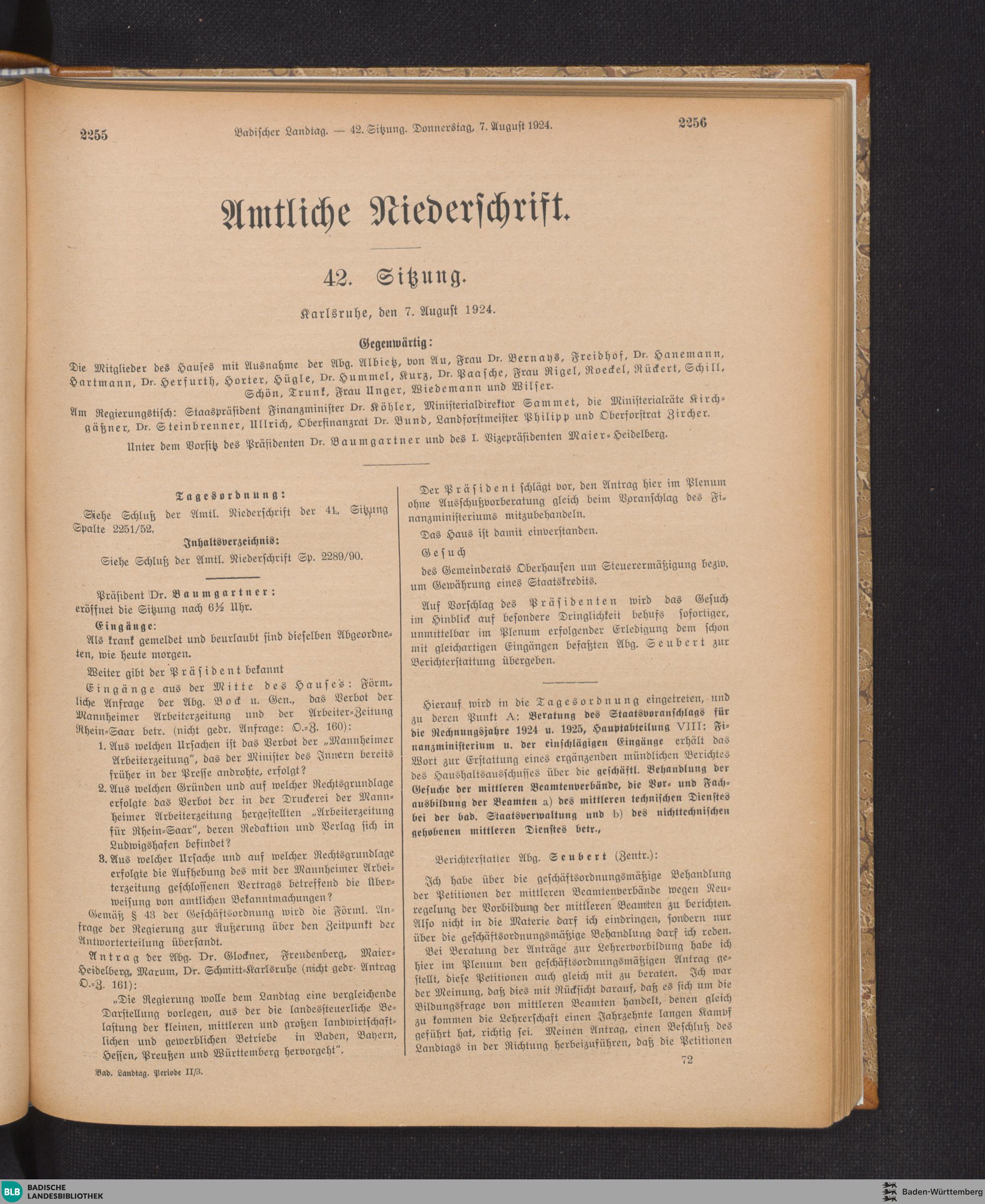 2255 Badischer Landtag. — 42. Sitzung. Donnerstag, 7. August 1924. 2256

Amtliche Niederschrift.

42. Sitzung.

Karlsruhe, den 7. August 1924.

Gegenwärtig:

Die Mitglieder des Hauses mit Ausnahme der Abg. Albietz, von Au, Frau Dr. Bernays, Freidhof, Dr. Hanemann, Hartmann, Dr. Herfurth, Horter, Hügle, Dr. Hummel, Kurz, Dr. Paasche, Frau Rigel, Roeckel, Rückert, Schill, Schön, Trunk, Frau Unger, Wiedemann und Wilser.

Am Regierungstisch: Staaspräsident Finanzminister Dr. Köhler, Ministerialdirektor Sammet, die Ministerialräte Kirchgäßner, Dr. Steinbrenner, Ullrich, Oberfinanzrat Dr. Bund, Landforstmeister Philipp und Oberforstrat Zircher.

Unter dem Vorsitz des Präsidenten Dr. Baumgartner und des I. Vizepräsidenten Maier-Heidelberg.

Tagesordnung:

Siehe Schluß der Amtl. Niederschrift der 41. Sitzung Spalte 2251/52.

Inhaltsverzeichnis:

Siehe Schluß der Amtl. Niederschrift Sp. 2289/90.

Präsident Dr. Baumgartner: eröffnet die Sitzung nach 6½ Uhr.

Eingänge:

Als krank gemeldet und beurlaubt sind dieselben Abgeordneten, wie heute morgen.

Weiter gibt der Präsident bekannt

Eingänge aus der Mitte des Hauses: Förmliche Anfrage der Abg. Bock u. Gen., das Verbot der Mannheimer Arbeiterzeitung und der Arbeiter-Zeitung Rhein-Saar betr. (nicht gedr. Anfrage: O.-Z. 160):

1. Aus welchen Ursachen ist das Verbot der „Mannheimer Arbeiterzeitung", das der Minister des Innern bereits früher in der Presse androhte, erfolgt?

2. Aus welchen Gründen und auf welcher Rechtsgrundlage erfolgte das Verbot der in der Druckerei der Mannheimer Arbeiterzeitung hergestellten „Arbeiterzeitung für Rhein-Saar", deren Redaktion und Verlag sich in Ludwigshafen befindet?

3. Aus welcher Ursache und auf welcher Rechtsgrundlage erfolgte die Aufhebung des mit der Mannheimer Arbeiterzeitung geschlossenen Vertrags betreffend die Überweisung von amtlichen Bekanntmachungen?

Gemäß § 43 der Geschäftsordnung wird die Förml. Anfrage der Regierung zur Äußerung über den Zeitpunkt der Antworterteilung übersandt.

Antrag der Abg. Dr. Glockner, Freudenberg, Maier-Heidelberg, Marum, Dr. Schmitt-Karlsruhe (nicht gedr. Antrag O.-Z. 161):

„Die Regierung wolle dem Landtag eine vergleichende Darstellung vorlegen, aus der die landessteuerliche Belastung der kleinen, mittleren und großen landwirtschaftlichen und gewerblichen Betriebe in Baden, Bayern, Hessen, Preußen und Württemberg hervorgeht".

Bad. Landtag. Periode II/3.

Der Präsident schlägt vor, den Antrag hier im Plenum ohne Ausschußvorberatung gleich beim Voranschlag des Finanzministeriums mitzubehandeln.

Das Haus ist damit einverstanden.

Gesuch

des Gemeinderats Oberhausen um Steuerermäßigung bezw. um Gewährung eines Staatskredits.

Auf Vorschlag des Präsidenten wird das Gesuch im Hinblick auf besondere Dringlichkeit behufs sofortiger, unmittelbar im Plenum erfolgender Erledigung dem schon mit gleichartigen Eingängen befaßten Abg. Seubert zur Berichterstattung übergeben.

Hierauf wird in die Tagesordnung eingetreten, und zu deren Punkt A: Beratung des Staatsvoranschlags für die Rechnungsjahre 1924 u. 1925, Hauptabteilung VIII: Finanzministerium u. der einschlägigen Eingänge erhält das Wort zur Erstattung eines ergänzenden mündlichen Berichtes des Haushaltsausschusses über die geschäftl. Behandlung der Gesuche der mittleren Beamtenverbände, die Vor- und Fachausbildung der Beamten a) des mittleren technischen Dienstes bei der bad. Staatsverwaltung und b) des nichttechnischen gehobenen mittleren Dienstes betr.,

Berichterstatter Abg. Seubert (Zentr.):

Ich habe über die geschäftsordnungsmäßige Behandlung der Petitionen der mittleren Beamtenverbände wegen Neuregelung der Vorbildung der mittleren Beamten zu berichten. Also nicht in die Materie darf ich eindringen, sondern nur über die geschäftsordnungsmäßige Behandlung darf ich reden.

Bei Beratung der Anträge zur Lehrervorbildung habe ich hier im Plenum den geschäftsordnungsmäßigen Antrag gestellt, diese Petitionen auch gleich mit zu beraten. Ich war der Meinung, daß dies mit Rücksicht darauf, daß es sich um die Bildungsfrage von mittleren Beamten handelt, denen gleich zu kommen die Lehrerschaft einen Jahrzehnte langen Kampf geführt hat, richtig sei. Meinen Antrag, einen Beschluß des Landtags in der Richtung herbeizuführen, daß die Petitionen

72

BLB BADISCHE LANDESBIBLIOTHEK Baden-Württemberg